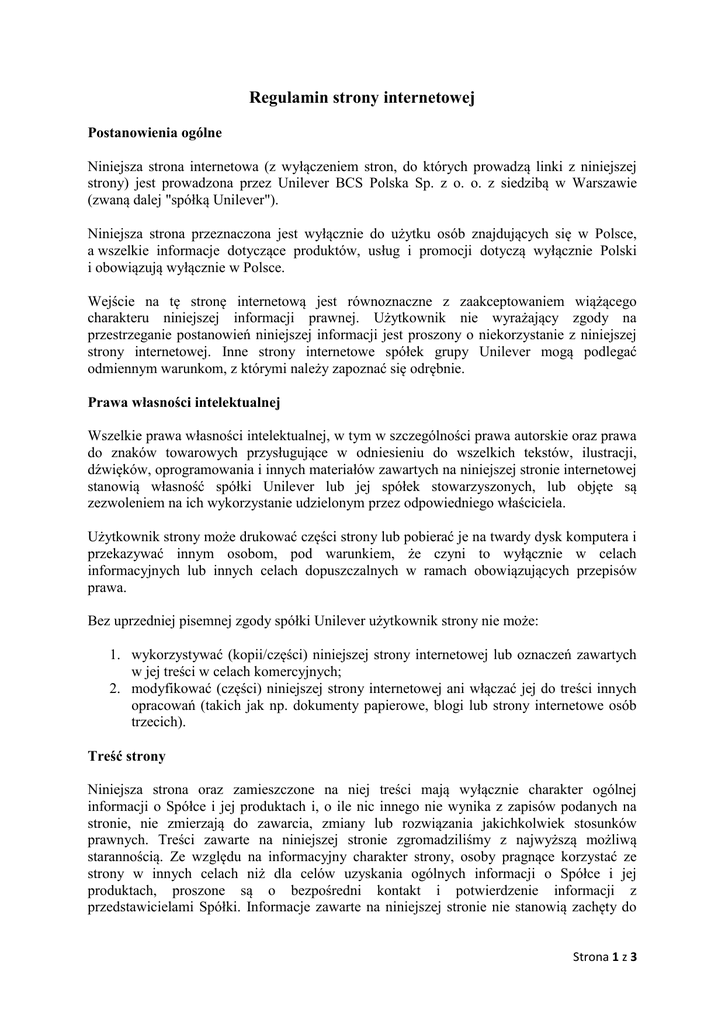 Regulamin strony internetowej

Postanowienia ogólne

Niniejsza strona internetowa (z wyłączeniem stron, do których prowadzą linki z niniejszej strony) jest prowadzona przez Unilever BCS Polska Sp. z o. o. z siedzibą w Warszawie (zwaną dalej "spółką Unilever").

Niniejsza strona przeznaczona jest wyłącznie do użytku osób znajdujących się w Polsce, a wszelkie informacje dotyczące produktów, usług i promocji dotyczą wyłącznie Polski i obowiązują wyłącznie w Polsce.

Wejście na tę stronę internetową jest równoznaczne z zaakceptowaniem wiążącego charakteru niniejszej informacji prawnej. Użytkownik nie wyrażający zgody na przestrzeganie postanowień niniejszej informacji jest proszony o niekorzystanie z niniejszej strony internetowej. Inne strony internetowe spółek grupy Unilever mogą podlegać odmiennym warunkom, z którymi należy zapoznać się odrębnie.

Prawa własności intelektualnej

Wszelkie prawa własności intelektualnej, w tym w szczególności prawa autorskie oraz prawa do znaków towarowych przysługujące w odniesieniu do wszelkich tekstów, ilustracji, dźwięków, oprogramowania i innych materiałów zawartych na niniejszej stronie internetowej stanowią własność spółki Unilever lub jej spółek stowarzyszonych, lub objęte są zezwoleniem na ich wykorzystanie udzielonym przez odpowiedniego właściciela.

Użytkownik strony może drukować części strony lub pobierać je na twardy dysk komputera i przekazywać innym osobom, pod warunkiem, że czyni to wyłącznie w celach informacyjnych lub innych celach dopuszczalnych w ramach obowiązujących przepisów prawa.

Bez uprzedniej pisemnej zgody spółki Unilever użytkownik strony nie może:

1. wykorzystywać (kopii/części) niniejszej strony internetowej lub oznaczeń zawartych w jej treści w celach komercyjnych;
2. modyfikować (części) niniejszej strony internetowej ani włączać jej do treści innych opracowań (takich jak np. dokumenty papierowe, blogi lub strony internetowe osób trzecich).

Treść strony

Niniejsza strona oraz zamieszczone na niej treści mają wyłącznie charakter ogólnej informacji o Spółce i jej produktach i, o ile nic innego nie wynika z zapisów podanych na stronie, nie zmierzają do zawarcia, zmiany lub rozwiązania jakichkolwiek stosunków prawnych. Treści zawarte na niniejszej stronie zgromadziliśmy z najwyższą możliwą starannością. Ze względu na informacyjny charakter strony, osoby pragnące korzystać ze strony w innych celach niż dla celów uzyskania ogólnych informacji o Spółce i jej produktach, proszone są o bezpośredni kontakt i potwierdzenie informacji z przedstawicielami Spółki. Informacje zawarte na niniejszej stronie nie stanowią zachęty do

Strona 1 z 3